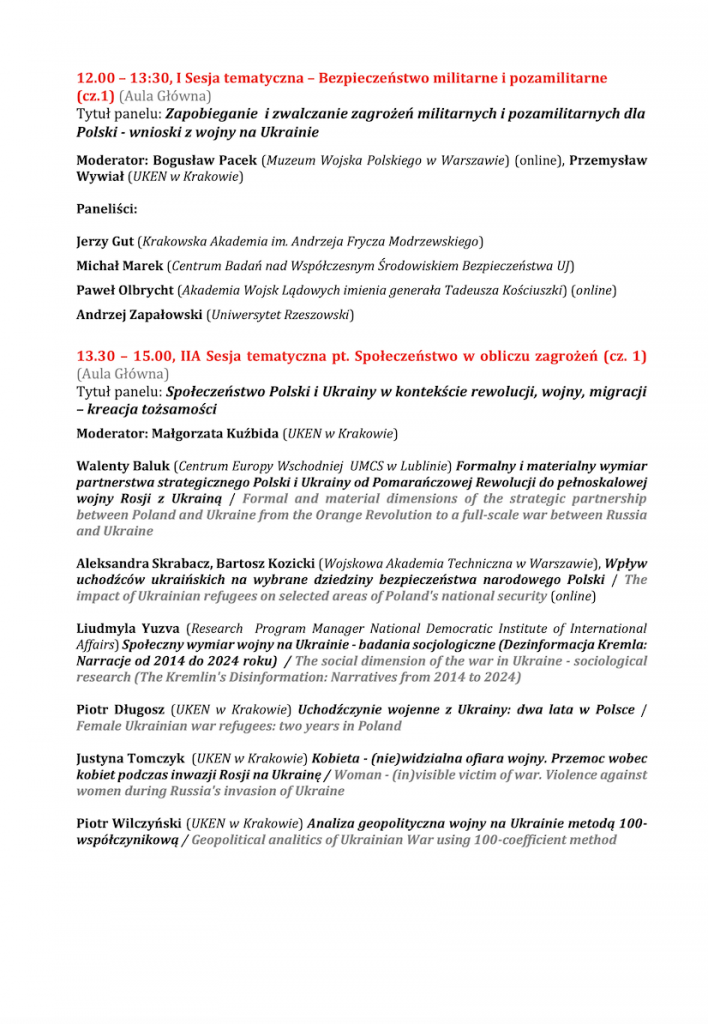 12.00 – 13:30, I Sesja tematyczna – Bezpieczeństwo militarne i pozamilitarne (cz.1) (Aula Główna)
Tytuł panelu: Zapobieganie i zwalczanie zagrożeń militarnych i pozamilitarnych dla Polski - wnioski z wojny na Ukrainie

Moderator: Bogusław Pacek (Muzeum Wojska Polskiego w Warszawie) (online), Przemysław Wywiał (UKEN w Krakowie)

Paneliści:

Jerzy Gut (Krakowska Akademia im. Andrzeja Frycza Modrzewskiego)

Michał Marek (Centrum Badań nad Współczesnym Środowiskiem Bezpieczeństwa UJ)

Paweł Olbrycht (Akademia Wojsk Lądowych imienia generała Tadeusza Kościuszki) (online)

Andrzej Zapałowski (Uniwersytet Rzeszowski)

13.30 – 15.00, IIA Sesja tematyczna pt. Społeczeństwo w obliczu zagrożeń (cz. 1) (Aula Główna)
Tytuł panelu: Społeczeństwo Polski i Ukrainy w kontekście rewolucji, wojny, migracji – kreacja tożsamości

Moderator: Małgorzata Kuźbida (UKEN w Krakowie)

Walenty Baluk (Centrum Europy Wschodniej UMCS w Lublinie) Formalny i materialny wymiar partnerstwa strategicznego Polski i Ukrainy od Pomarańczowej Rewolucji do pełnoskalowej wojny Rosji z Ukrainą / Formal and material dimensions of the strategic partnership between Poland and Ukraine from the Orange Revolution to a full-scale war between Russia and Ukraine

Aleksandra Skrabacz, Bartosz Kozicki (Wojskowa Akademia Techniczna w Warszawie), Wpływ uchodźców ukraińskich na wybrane dziedziny bezpieczeństwa narodowego Polski / The impact of Ukrainian refugees on selected areas of Poland's national security (online)

Liudmyla Yuzva (Research Program Manager National Democratic Institute of International Affairs) Społeczny wymiar wojny na Ukrainie - badania socjologiczne (Dezinformacja Kremla: Narracje od 2014 do 2024 roku) / The social dimension of the war in Ukraine - sociological research (The Kremlin's Disinformation: Narratives from 2014 to 2024)

Piotr Długosz (UKEN w Krakowie) Uchodźczynie wojenne z Ukrainy: dwa lata w Polsce / Female Ukrainian war refugees: two years in Poland

Justyna Tomczyk (UKEN w Krakowie) Kobieta - (nie)widzialna ofiara wojny. Przemoc wobec kobiet podczas inwazji Rosji na Ukrainę / Woman - (in)visible victim of war. Violence against women during Russia's invasion of Ukraine

Piotr Wilczyński (UKEN w Krakowie) Analiza geopolityczna wojny na Ukrainie metodą 100-współczynikową / Geopolitical analitics of Ukrainian War using 100-coefficient method